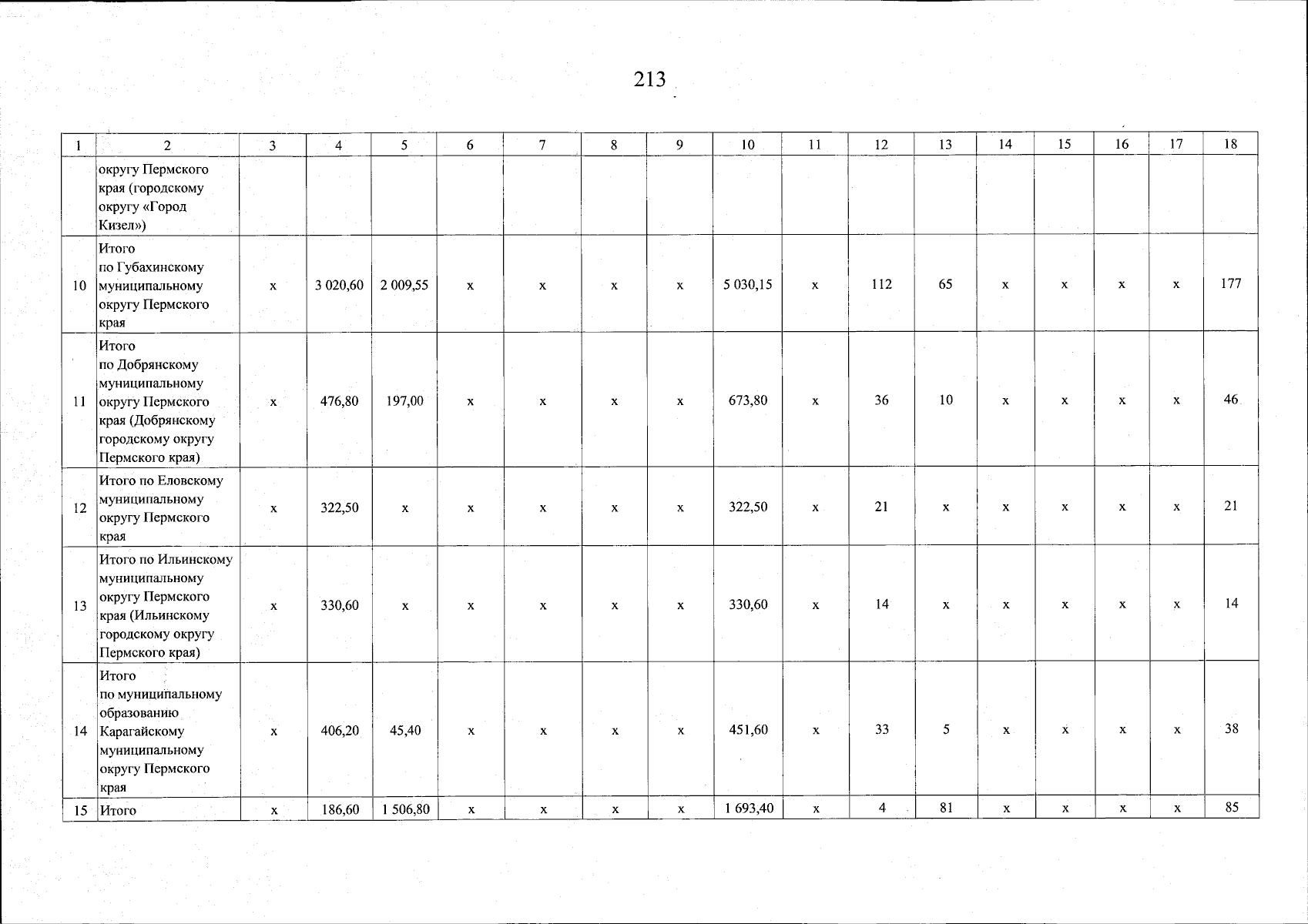 213

| 1 | 2 | 3 | 4 | 5 | 6 | 7 | 8 | 9 | 10 | 11 | 12 | 13 | 14 | 15 | 16 | 17 | 18 |
|---|---|---|---|---|---|---|---|---|---|---|---|---|---|---|---|---|---|
| | округу Пермского края (городскому округу «Город Кизел») | | | | | | | | | | | | | | | | |
| 10 | Итого по Губахинскому муниципальному округу Пермского края | х | 3 020,60 | 2 009,55 | х | х | х | х | 5 030,15 | х | 112 | 65 | х | х | х | х | 177 |
| 11 | Итого по Добрянскому муниципальному округу Пермского края (Добрянскому городскому округу Пермского края) | х | 476,80 | 197,00 | х | х | х | х | 673,80 | х | 36 | 10 | х | х | х | х | 46 |
| 12 | Итого по Еловскому муниципальному округу Пермского края | х | 322,50 | х | х | х | х | х | 322,50 | х | 21 | х | х | х | х | х | 21 |
| 13 | Итого по Ильинскому муниципальному округу Пермского края (Ильинскому городскому округу Пермского края) | х | 330,60 | х | х | х | х | х | 330,60 | х | 14 | х | х | х | х | х | 14 |
| 14 | Итого по муниципальному образованию Карагайскому муниципальному округу Пермского края | х | 406,20 | 45,40 | х | х | х | х | 451,60 | х | 33 | 5 | х | х | х | х | 38 |
| 15 | Итого | х | 186,60 | 1 506,80 | х | х | х | х | 1 693,40 | х | 4 | 81 | х | х | х | х | 85 |